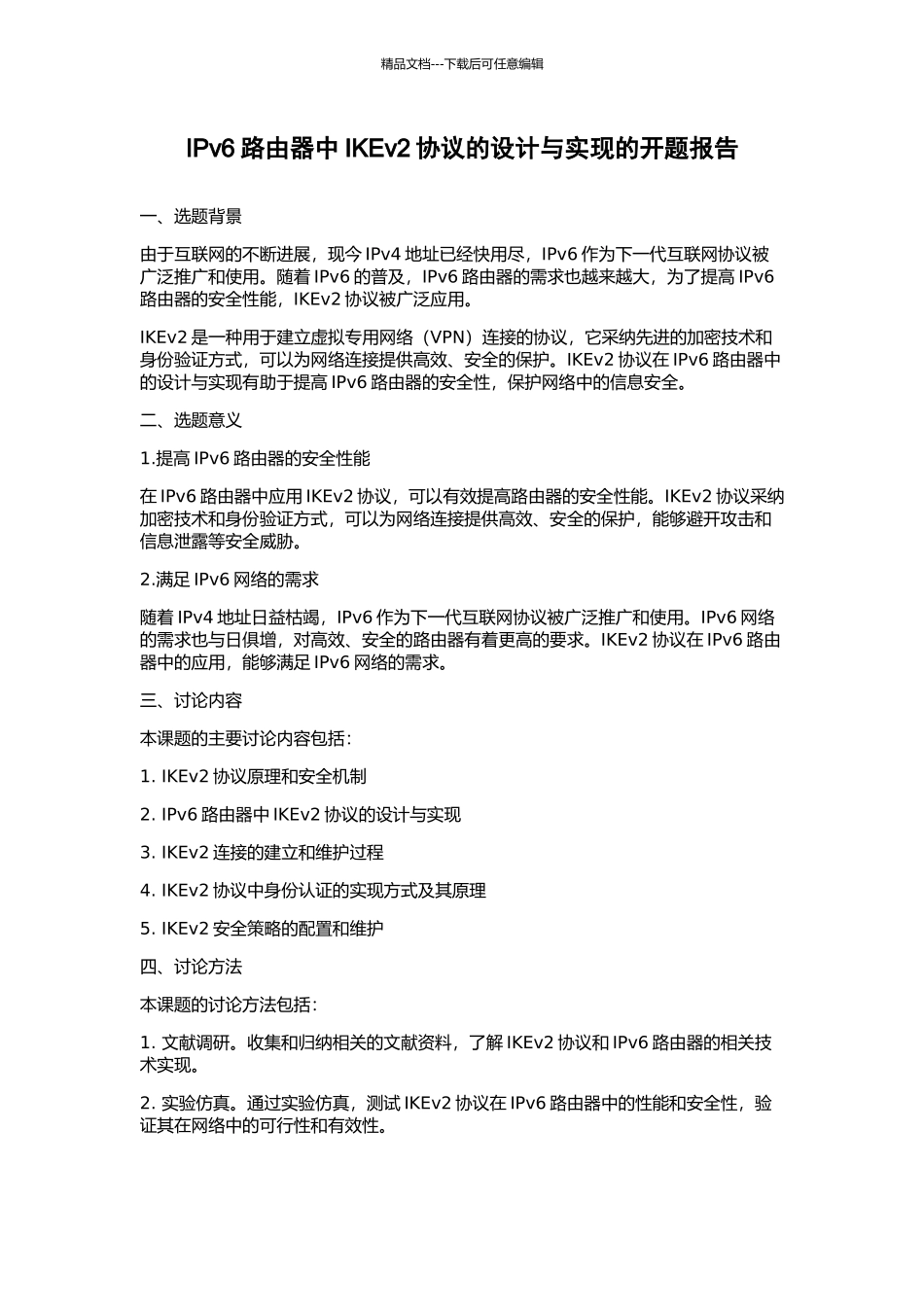 精品文档---下载后可任意编辑

IPv6 路由器中 IKEv2 协议的设计与实现的开题报告

一、选题背景

由于互联网的不断进展，现今 IPv4 地址已经快用尽，IPv6 作为下一代互联网协议被广泛推广和使用。随着 IPv6 的普及，IPv6 路由器的需求也越来越大，为了提高 IPv6 路由器的安全性能，IKEv2 协议被广泛应用。

IKEv2 是一种用于建立虚拟专用网络（VPN）连接的协议，它采纳先进的加密技术和身份验证方式，可以为网络连接提供高效、安全的保护。IKEv2 协议在 IPv6 路由器中的设计与实现有助于提高 IPv6 路由器的安全性，保护网络中的信息安全。

二、选题意义

1.提高 IPv6 路由器的安全性能

在 IPv6 路由器中应用 IKEv2 协议，可以有效提高路由器的安全性能。IKEv2 协议采纳加密技术和身份验证方式，可以为网络连接提供高效、安全的保护，能够避开攻击和信息泄露等安全威胁。

2.满足 IPv6 网络的需求

随着 IPv4 地址日益枯竭，IPv6 作为下一代互联网协议被广泛推广和使用。IPv6 网络的需求也与日俱增，对高效、安全的路由器有着更高的要求。IKEv2 协议在 IPv6 路由器中的应用，能够满足 IPv6 网络的需求。

三、讨论内容

本课题的主要讨论内容包括：

1. IKEv2 协议原理和安全机制

2. IPv6 路由器中 IKEv2 协议的设计与实现

3. IKEv2 连接的建立和维护过程

4. IKEv2 协议中身份认证的实现方式及其原理

5. IKEv2 安全策略的配置和维护

四、讨论方法

本课题的讨论方法包括：

1. 文献调研。收集和归纳相关的文献资料，了解 IKEv2 协议和 IPv6 路由器的相关技术实现。

2. 实验仿真。通过实验仿真，测试 IKEv2 协议在 IPv6 路由器中的性能和安全性，验证其在网络中的可行性和有效性。